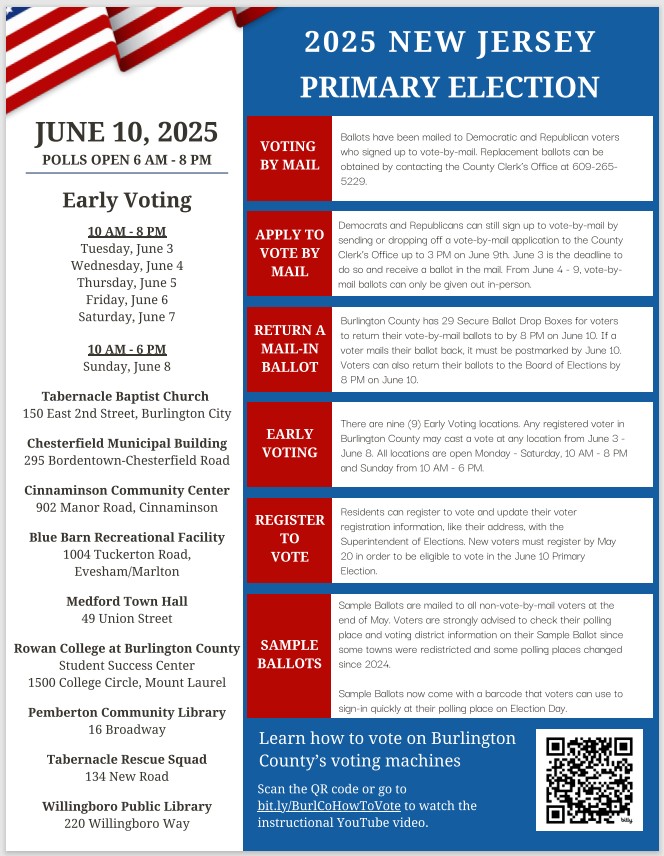 JUNE 10, 2025
POLLS OPEN 6 AM - 8 PM

Early Voting

10 AM - 8 PM
Tuesday, June 3
Wednesday, June 4
Thursday, June 5
Friday, June 6
Saturday, June 7

10 AM - 6 PM
Sunday, June 8

Tabernacle Baptist Church
150 East 2nd Street, Burlington City

Chesterfield Municipal Building
295 Bordentown-Chesterfield Road

Cinnaminson Community Center
902 Manor Road, Cinnaminson

Blue Barn Recreational Facility
1004 Tuckerton Road, Evesham/Marlton

Medford Town Hall
49 Union Street

Rowan College at Burlington County
Student Success Center
1500 College Circle, Mount Laurel

Pemberton Community Library
16 Broadway

Tabernacle Rescue Squad
134 New Road

Willingboro Public Library
220 Willingboro Way

2025 NEW JERSEY PRIMARY ELECTION

VOTING BY MAIL

Ballots have been mailed to Democratic and Republican voters who signed up to vote-by-mail. Replacement ballots can be obtained by contacting the County Clerk's Office at 609-265-5229.

APPLY TO VOTE BY MAIL

Democrats and Republicans can still sign up to vote-by-mail by sending or dropping off a vote-by-mail application to the County Clerk's Office up to 3 PM on June 9th. June 3 is the deadline to do so and receive a ballot in the mail. From June 4 - 9, vote-by-mail ballots can only be given out in-person.

RETURN A MAIL-IN BALLOT

Burlington County has 29 Secure Ballot Drop Boxes for voters to return their vote-by-mail ballots to by 8 PM on June 10. If a voter mails their ballot back, it must be postmarked by June 10. Voters can also return their ballots to the Board of Elections by 8 PM on June 10.

EARLY VOTING

There are nine (9) Early Voting locations. Any registered voter in Burlington County may cast a vote at any location from June 3 - June 8. All locations are open Monday - Saturday, 10 AM - 8 PM and Sunday from 10 AM - 6 PM.

REGISTER TO VOTE

Residents can register to vote and update their voter registration information, like their address, with the Superintendent of Elections. New voters must register by May 20 in order to be eligible to vote in the June 10 Primary Election.

SAMPLE BALLOTS

Sample Ballots are mailed to all non-vote-by-mail voters at the end of May. Voters are strongly advised to check their polling place and voting district information on their Sample Ballot since some towns were redistricted and some polling places changed since 2024.

Sample Ballots now come with a barcode that voters can use to sign-in quickly at their polling place on Election Day.

Learn how to vote on Burlington County's voting machines

Scan the QR code or go to bit.ly/BurlCoHowToVote to watch the instructional YouTube video.

bitly